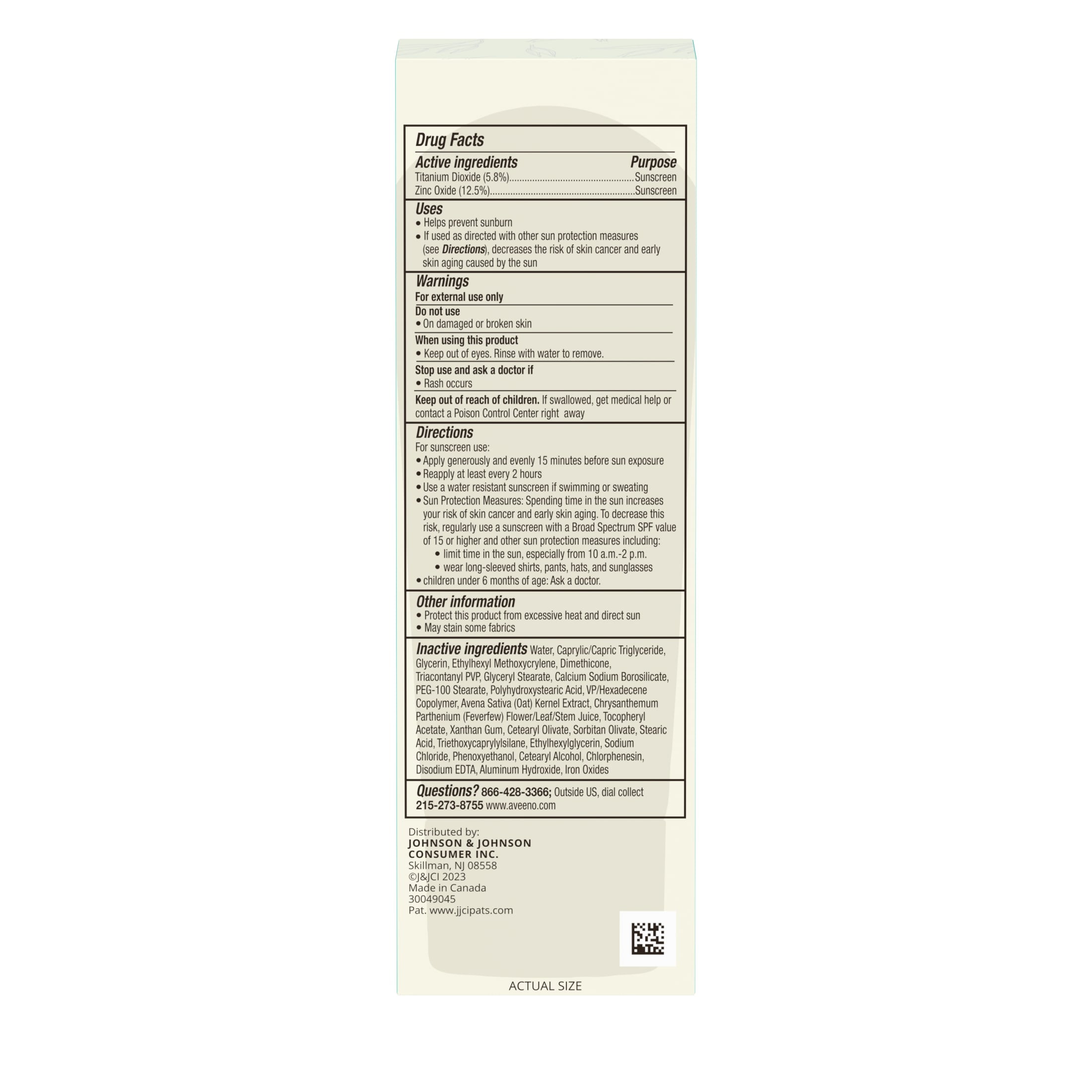 Drug Facts

Active ingredients Purpose
Titanium Dioxide (5.8%) Sunscreen
Zinc Oxide (12.5%) Sunscreen

Uses
• Helps prevent sunburn
• If used as directed with other sun protection measures (see Directions), decreases the risk of skin cancer and early skin aging caused by the sun

Warnings
For external use only

Do not use
• On damaged or broken skin

When using this product
• Keep out of eyes. Rinse with water to remove.

Stop use and ask a doctor if
• Rash occurs

Keep out of reach of children. If swallowed, get medical help or contact a Poison Control Center right away

Directions
For sunscreen use:
• Apply generously and evenly 15 minutes before sun exposure
• Reapply at least every 2 hours
• Use a water resistant sunscreen if swimming or sweating
• Sun Protection Measures: Spending time in the sun increases your risk of skin cancer and early skin aging. To decrease this risk, regularly use a sunscreen with a Broad Spectrum SPF value of 15 or higher and other sun protection measures including:
• limit time in the sun, especially from 10 a.m.-2 p.m.
• wear long-sleeved shirts, pants, hats, and sunglasses
• children under 6 months of age: Ask a doctor.

Other information
• Protect this product from excessive heat and direct sun
• May stain some fabrics

Inactive ingredients Water, Caprylic/Capric Triglyceride, Glycerin, Ethylhexyl Methoxycrylene, Dimethicone, Triacontanyl PVP, Glyceryl Stearate, Calcium Sodium Borosilicate, PEG-100 Stearate, Polyhydroxystearic Acid, VP/Hexadecene Copolymer, Avena Sativa (Oat) Kernel Extract, Chrysanthemum Parthenium (Feverfew) Flower/Leaf/Stem Juice, Tocopheryl Acetate, Xanthan Gum, Cetearyl Olivate, Sorbitan Olivate, Stearic Acid, Triethoxycaprylylsilane, Ethylhexylglycerin, Sodium Chloride, Phenoxyethanol, Cetearyl Alcohol, Chlorphenesin, Disodium EDTA, Aluminum Hydroxide, Iron Oxides

Questions? 866-428-3366; Outside US, dial collect 215-273-8755 www.aveeno.com

Distributed by:
JOHNSON & JOHNSON
CONSUMER INC.
Skillman, NJ 08558
©J&JCI 2023
Made in Canada
30049045
Pat. www.jjcipats.com

ACTUAL SIZE